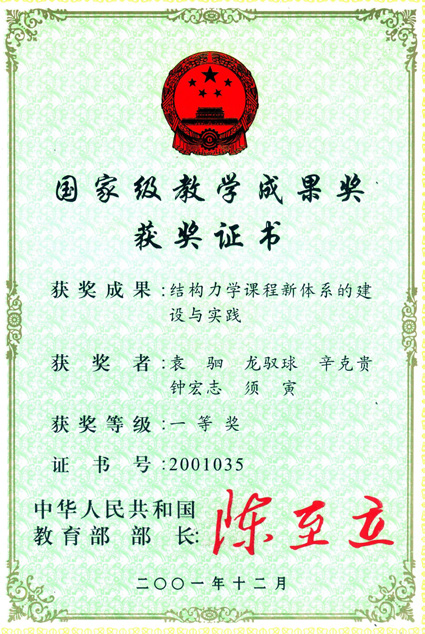 国家级教学成果奖

获奖证书

获奖成果：结构力学课程新体系的建设与实践

获奖者：袁驷 龙驭球 辛克贵
钟宏志 须寅

获奖等级：一等奖

证书号：2001035

中华人民共和国
教育部部长：陈至立

二〇〇一年十二月